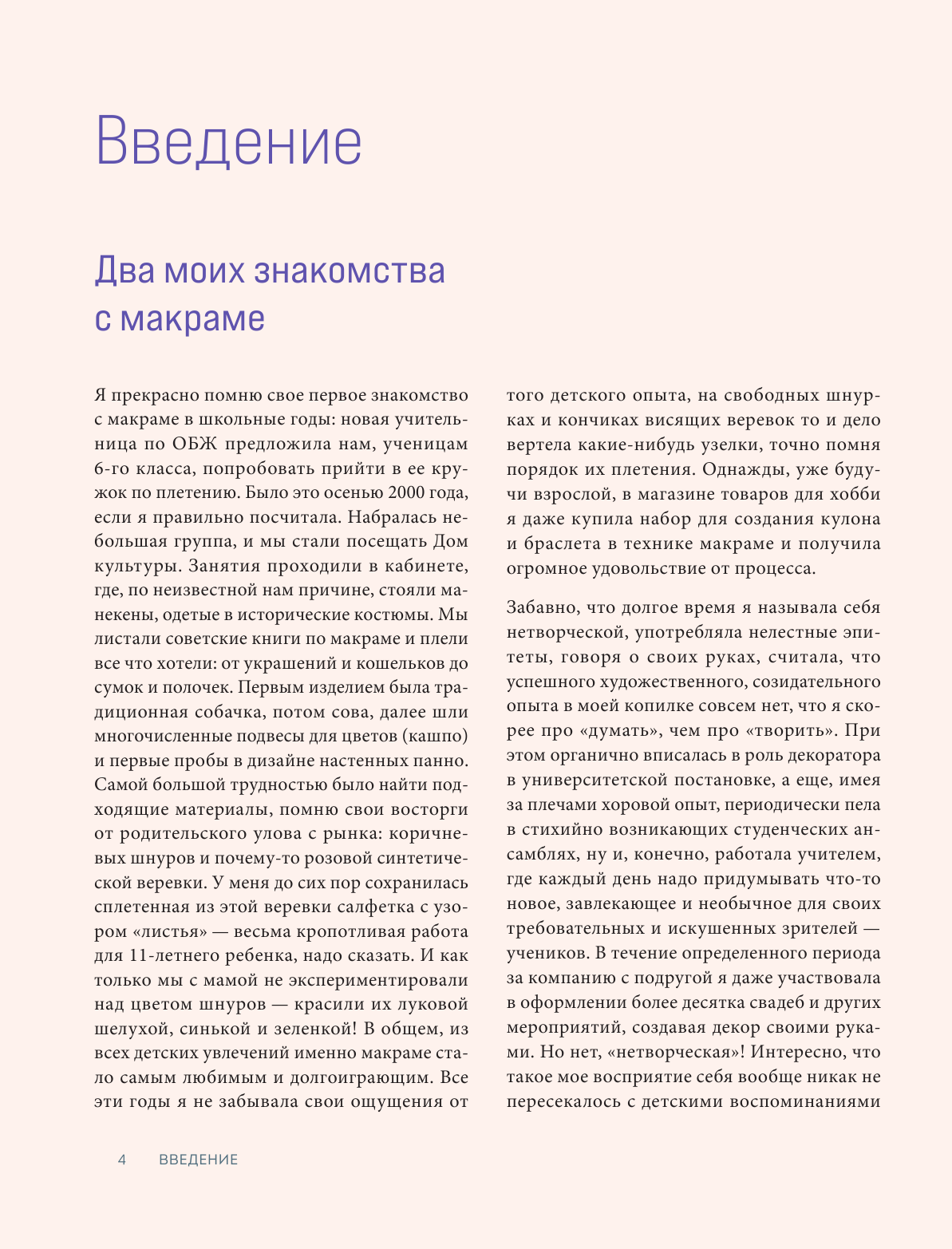 Введение

Два моих знакомства с макраме

Я прекрасно помню свое первое знакомство с макраме в школьные годы: новая учительница по ОБЖ предложила нам, ученицам 6-го класса, попробовать прийти в ее кружок по плетению. Было это осенью 2000 года, если я правильно посчитала. Набралась небольшая группа, и мы стали посещать Дом культуры. Занятия проходили в кабинете, где, по неизвестной нам причине, стояли манекены, одетые в исторические костюмы. Мы листали советские книги по макраме и плели все что хотели: от украшений и кошельков до сумок и полочек. Первым изделием была традиционная собачка, потом сова, далее шли многочисленные подвесы для цветов (кашпо) и первые пробы в дизайне настенных панно. Самой большой трудностью было найти подходящие материалы, помню свои восторги от родительского улова с рынка: коричневых шнуров и почему-то розовой синтетической веревки. У меня до сих пор сохранилась сплетенная из этой веревки салфетка с узором «листья» — весьма кропотливая работа для 11-летнего ребенка, надо сказать. И как только мы с мамой не экспериментировали над цветом шнуров — красили их луковой шелухой, синькой и зеленкой! В общем, из всех детских увлечений именно макраме стало самым любимым и долгоиграющим. Все эти годы я не забывала свои ощущения от того детского опыта, на свободных шнурках и кончиках висящих веревок то и дело вертела какие-нибудь узелки, точно помня порядок их плетения. Однажды, уже будучи взрослой, в магазине товаров для хобби я даже купила набор для создания кулона и браслета в технике макраме и получила огромное удовольствие от процесса.

Забавно, что долгое время я называла себя нетворческой, употребляла нелестные эпитеты, говоря о своих руках, считала, что успешного художественного, созидательного опыта в моей копилке совсем нет, что я скорее про «думать», чем про «творить». При этом органично вписалась в роль декоратора в университетской постановке, а еще, имея за плечами хоровой опыт, периодически пела в стихийно возникающих студенческих ансамблях, ну и, конечно, работала учителем, где каждый день надо придумывать что-то новое, завлекающее и необычное для своих требовательных и искушенных зрителей — учеников. В течение определенного периода за компанию с подругой я даже участвовала в оформлении более десятка свадеб и других мероприятий, создавая декор своими руками. Но нет, «нетворческая»! Интересно, что такое мое восприятие себя вообще никак не пересекалось с детскими воспоминаниями

4 ВВЕДЕНИЕ